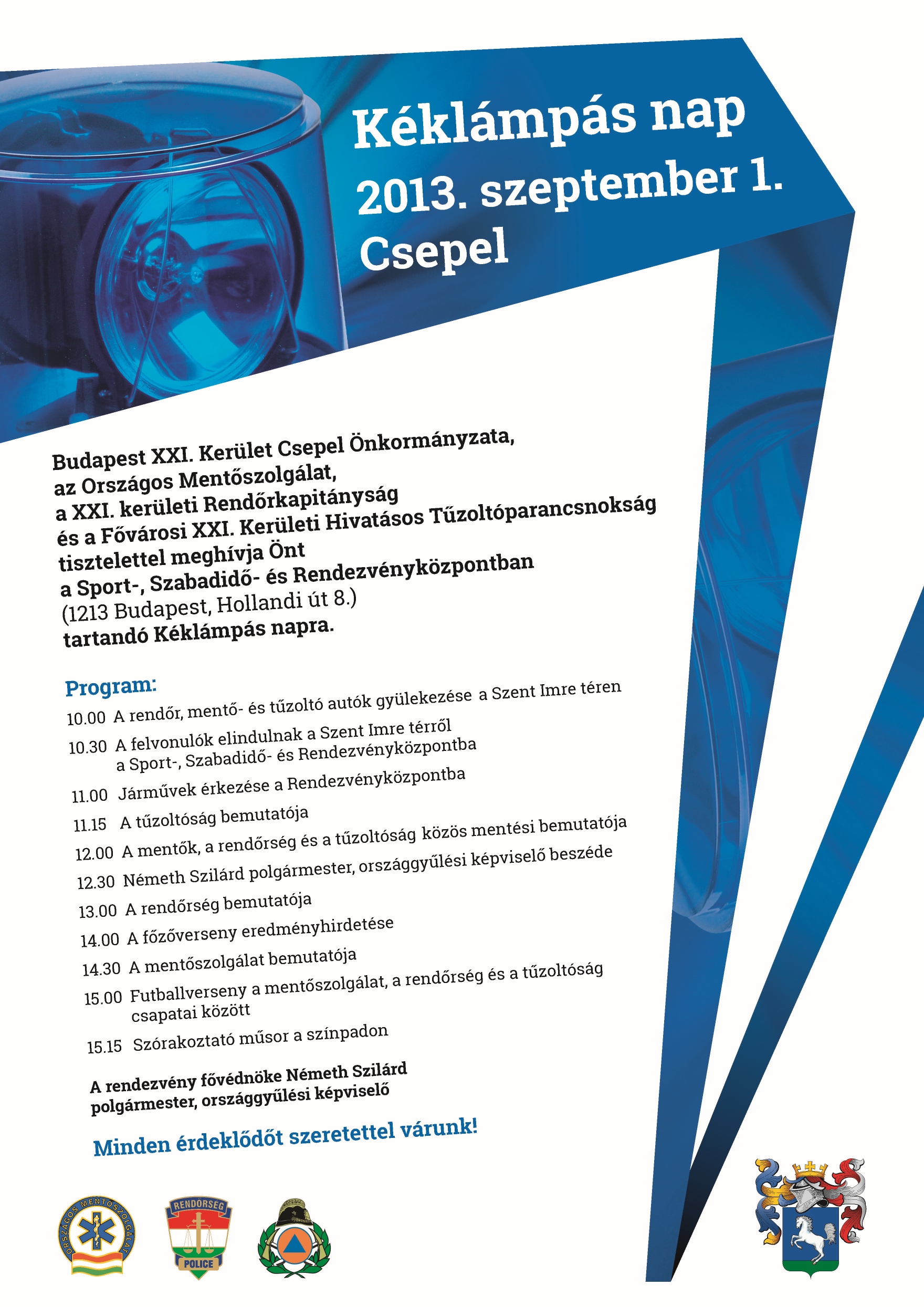 Kéklámpás nap
2013. szeptember 1.
Csepel

Budapest XXI. Kerület Csepel Önkormányzata,
az Országos Mentőszolgálat,
a XXI. kerületi Rendőrkapitányság
és a Fővárosi XXI. Kerületi Hivatásos Tűzoltóparancsnokság
tisztelettel meghívja Önt
a Sport-, Szabadidő- és Rendezvényközpontban
(1213 Budapest, Hollandi út 8.)
tartandó Kéklámpás napra.

Program:
10.00 A rendőr, mentő- és tűzoltó autók gyülekezése a Szent Imre téren
10.30 A felvonulók elindulnak a Szent Imre térről a Sport-, Szabadidő- és Rendezvényközpontba
11.00 Járművek érkezése a Rendezvényközpontba
11.15 A tűzoltóság bemutatója
12.00 A mentők, a rendőrség és a tűzoltóság közös mentési bemutatója
12.30 Németh Szilárd polgármester, országgyűlési képviselő beszéde
13.00 A rendőrség bemutatója
14.00 A főzőverseny eredményhirdetése
14.30 A mentőszolgálat bemutatója
15.00 Futballverseny a mentőszolgálat, a rendőrség és a tűzoltóság csapatai között
15.15 Szórakoztató műsor a színpadon

A rendezvény fővédnöke Németh Szilárd polgármester, országgyűlési képviselő

Minden érdeklődőt szeretettel várunk!

ORSZÁGOS MENTŐSZOLGÁLAT
RENDŐRSÉG
POLICE